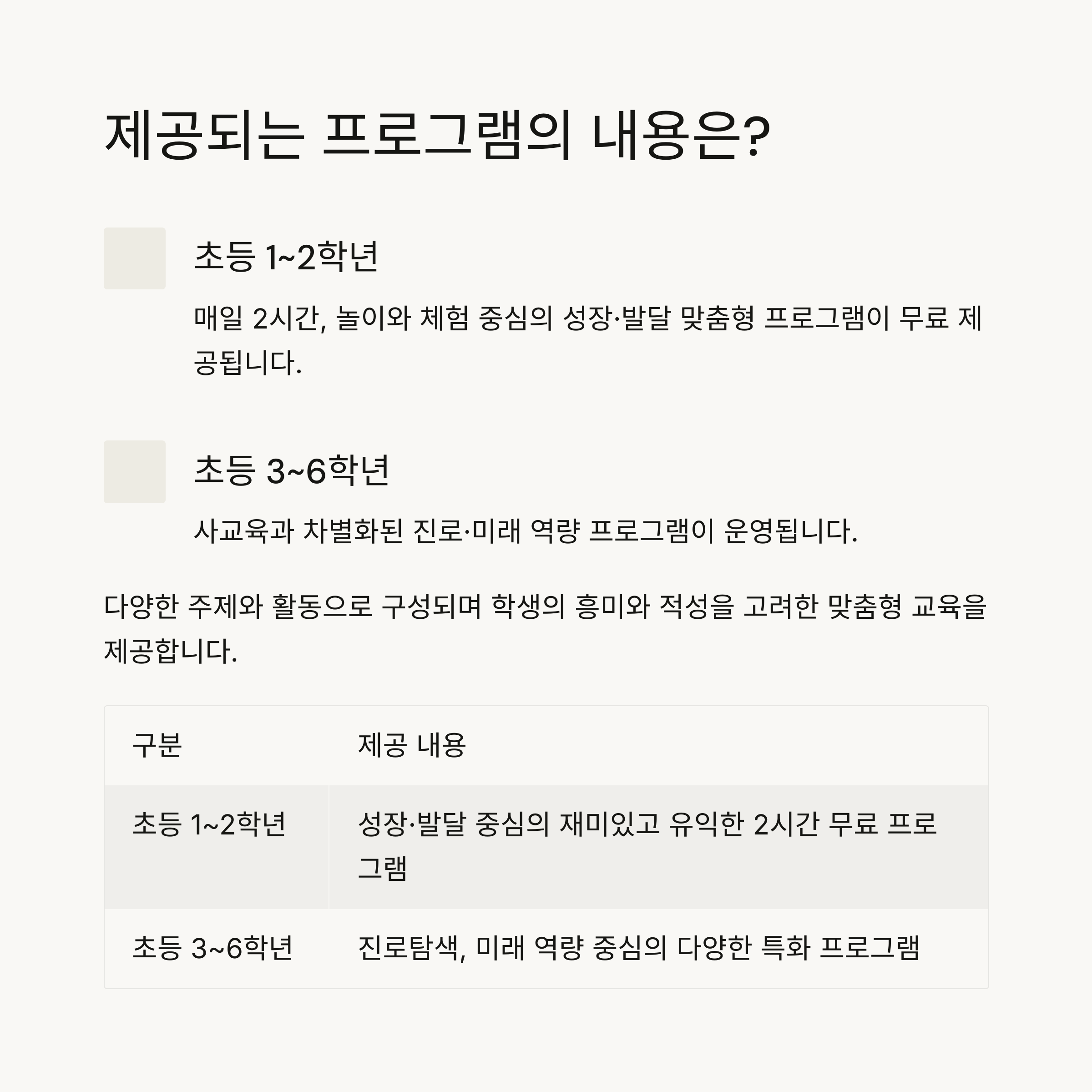 제공되는 프로그램의 내용은?

초등 1~2학년

매일 2시간, 놀이와 체험 중심의 성장·발달 맞춤형 프로그램이 무료 제공됩니다.

초등 3~6학년

사교육과 차별화된 진로·미래 역량 프로그램이 운영됩니다.

다양한 주제와 활동으로 구성되며 학생의 흥미와 적성을 고려한 맞춤형 교육을 제공합니다.

| 구분 | 제공 내용 |
|---|---|
| 초등 1~2학년 | 성장·발달 중심의 재미있고 유익한 2시간 무료 프로그램 |
| 초등 3~6학년 | 진로탐색, 미래 역량 중심의 다양한 특화 프로그램 |